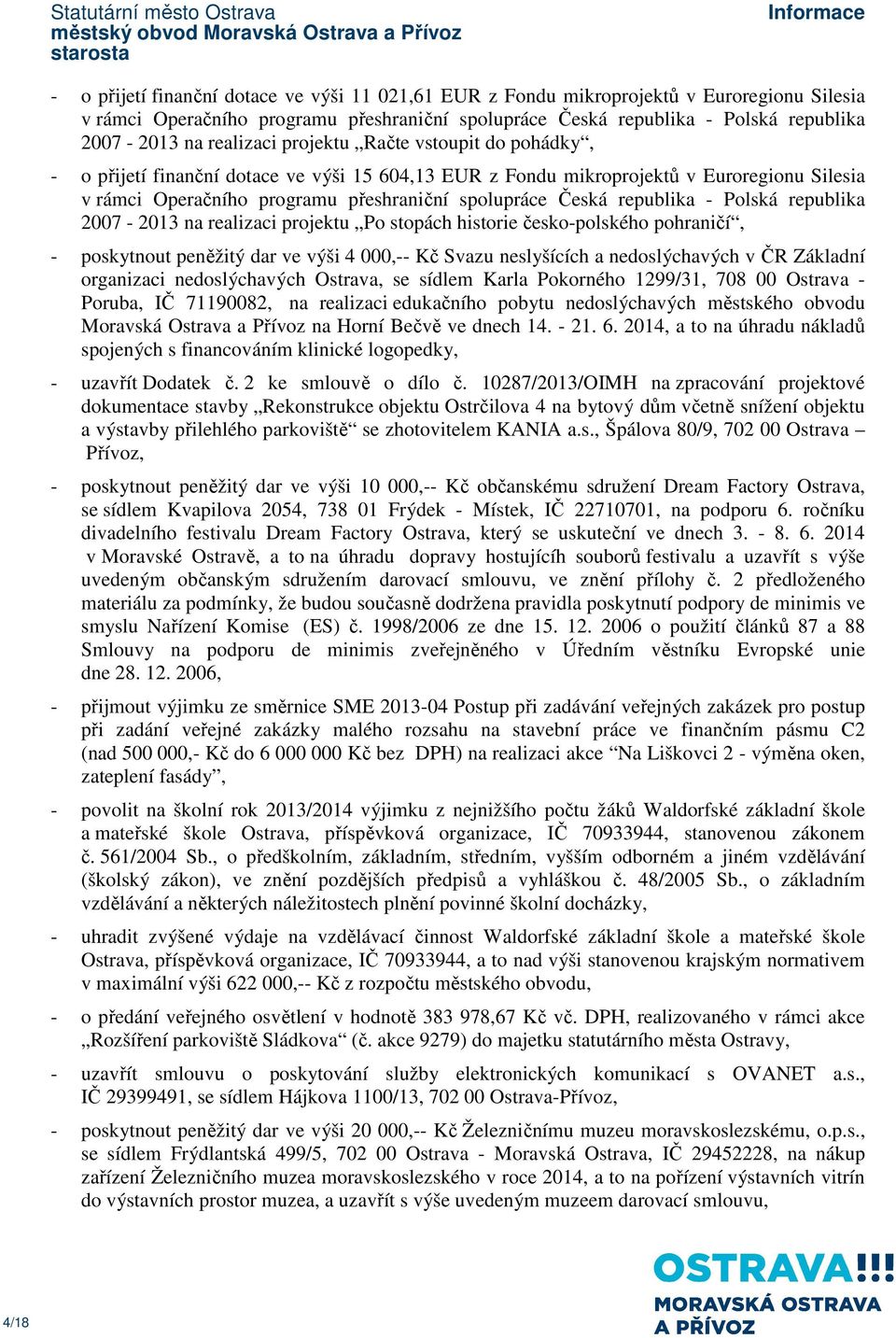 Statutární město Ostrava
městský obvod Moravská Ostrava a Přívoz
starosta

Informace

- o přijetí finanční dotace ve výši 11 021,61 EUR z Fondu mikroprojektů v Euroregionu Silesia v rámci Operačního programu přeshraniční spolupráce Česká republika - Polská republika 2007 - 2013 na realizaci projektu „Račte vstoupit do pohádky“,

- o přijetí finanční dotace ve výši 15 604,13 EUR z Fondu mikroprojektů v Euroregionu Silesia v rámci Operačního programu přeshraniční spolupráce Česká republika - Polská republika 2007 - 2013 na realizaci projektu „Po stopách historie česko-polského pohraničí“,

- poskytnout peněžitý dar ve výši 4 000,-- Kč Svazu neslyšících a nedoslýchavých v ČR Základní organizaci nedoslýchavých Ostrava, se sídlem Karla Pokorného 1299/31, 708 00 Ostrava - Poruba, IČ 71190082, na realizaci edukačního pobytu nedoslýchavých městského obvodu Moravská Ostrava a Přívoz na Horní Bečvě ve dnech 14. - 21. 6. 2014, a to na úhradu nákladů spojených s financováním klinické logopedky,

- uzavřít Dodatek č. 2 ke smlouvě o dílo č. 10287/2013/OIMH na zpracování projektové dokumentace stavby „Rekonstrukce objektu Ostrčilova 4 na bytový dům včetně snížení objektu a výstavby přilehlého parkoviště“ se zhotovitelem KANIA a.s., Špálova 80/9, 702 00 Ostrava – Přívoz,

- poskytnout peněžitý dar ve výši 10 000,-- Kč občanskému sdružení Dream Factory Ostrava, se sídlem Kvapilova 2054, 738 01 Frýdek - Místek, IČ 22710701, na podporu 6. ročníku divadelního festivalu Dream Factory Ostrava, který se uskuteční ve dnech 3. - 8. 6. 2014 v Moravské Ostravě, a to na úhradu dopravy hostujících souborů festivalu a uzavřít s výše uvedeným občanským sdružením darovací smlouvu, ve znění přílohy č. 2 předloženého materiálu za podmínky, že budou současně dodržena pravidla poskytnutí podpory de minimis ve smyslu Nařízení Komise (ES) č. 1998/2006 ze dne 15. 12. 2006 o použití článků 87 a 88 Smlouvy na podporu de minimis zveřejněného v Úředním věstníku Evropské unie dne 28. 12. 2006,

- přijmout výjimku ze směrnice SME 2013-04 Postup při zadávání veřejných zakázek pro postup při zadání veřejné zakázky malého rozsahu na stavební práce ve finančním pásmu C2 (nad 500 000,- Kč do 6 000 000 Kč bez DPH) na realizaci akce “Na Liškovci 2 - výměna oken, zateplení fasády”,

- povolit na školní rok 2013/2014 výjimku z nejnižšího počtu žáků Waldorfské základní škole a mateřské škole Ostrava, příspěvková organizace, IČ 70933944, stanovenou zákonem č. 561/2004 Sb., o předškolním, základním, středním, vyšším odborném a jiném vzdělávání (školský zákon), ve znění pozdějších předpisů a vyhláškou č. 48/2005 Sb., o základním vzdělávání a některých náležitostech plnění povinné školní docházky,

- uhradit zvýšené výdaje na vzdělávací činnost Waldorfské základní škole a mateřské škole Ostrava, příspěvková organizace, IČ 70933944, a to nad výši stanovenou krajským normativem v maximální výši 622 000,-- Kč z rozpočtu městského obvodu,

- o předání veřejného osvětlení v hodnotě 383 978,67 Kč vč. DPH, realizovaného v rámci akce „Rozšíření parkoviště Sládkova“ (č. akce 9279) do majetku statutárního města Ostravy,

- uzavřít smlouvu o poskytování služby elektronických komunikací s OVANET a.s., IČ 29399491, se sídlem Hájkova 1100/13, 702 00 Ostrava-Přívoz,

- poskytnout peněžitý dar ve výši 20 000,-- Kč Železničnímu muzeu moravskoslezkému, o.p.s., se sídlem Frýdlantská 499/5, 702 00 Ostrava - Moravská Ostrava, IČ 29452228, na nákup zařízení Železničního muzea moravskoslezského v roce 2014, a to na pořízení výstavních vitrín do výstavních prostor muzea, a uzavřít s výše uvedeným muzeem darovací smlouvu,

4/18

OSTRAVA!!!
MORAVSKÁ OSTRAVA
A PŘÍVOZ